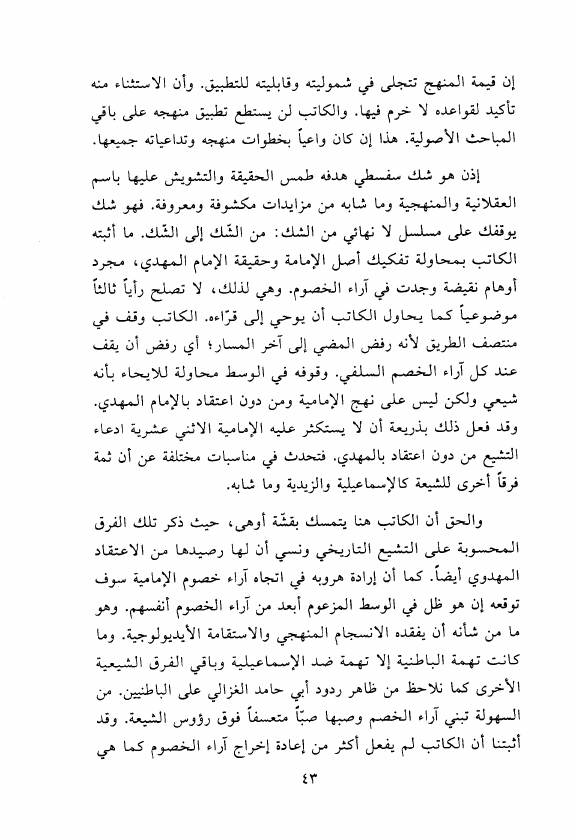 إن قيمة المنهج تتجلى في شموليته وقابليته للتطبيق. وأن الاستثناء منه تأكيد لقواعده لا خرم فيها. والكاتب لن يستطع تطبيق منهجه على باقي المباحث الأصولية. هذا إن كان واعياً بخطوات منهجه وتداعياته جميعها.

إذن هو شك سفسطي هدفه طمس الحقيقة والتشويش عليها باسم العقلانية والمنهجية وما شابه من مزايدات مكشوفة ومعروفة. فهو شك يوقفك على مسلسل لا نهائي من الشك: من الشّك إلى الشّك. ما أثبته الكاتب بمحاولة تفكيك أصل الإمامة وحقيقة الإمام المهدي، مجرد أوهام نقيضة وجدت في آراء الخصوم. وهي لذلك، لا تصلح رأياً ثالثاً موضوعياً كما يحاول الكاتب أن يوحي إلى قرّاءه. الكاتب وقف في منتصف الطريق لأنه رفض المضي إلى آخر المسار؛ أي رفض أن يقف عند كل آراء الخصم السلفي. وقوفه في الوسط محاولة للايحاء بأنه شيعي ولكن ليس على نهج الإمامية ومن دون اعتقاد بالإمام المهدي. وقد فعل ذلك بذريعة أن لا يستكثر عليه الإمامية الاثني عشرية ادعاء التشيع من دون اعتقاد بالمهدي. فتحدث في مناسبات مختلفة عن أن ثمة فرقاً أخرى للشيعة كالإسماعيلية والزيدية وما شابه.

والحق أن الكاتب هنا يتمسك بقشّة أوهى، حيث ذكر تلك الفرق المحسوبة على التشيع التاريخي ونسي أن لها رصيدها من الاعتقاد المهدوي أيضاً. كما أن إرادة هروبه في اتجاه آراء خصوم الإمامية سوف توقعه إن هو ظل في الوسط المزعوم أبعد من آراء الخصوم أنفسهم. وهو ما من شأنه أن يفقده الانسجام المنهجي والاستقامة الأيديولوجية. وما كانت تهمة الباطنية إلا تهمة ضد الإسماعيلية وباقي الفرق الشيعية الأخرى كما نلاحظ من ظاهر ردود أبي حامد الغزالي على الباطنيين. من السهولة تبني آراء الخصم وصبها صبّاً متعسفاً فوق رؤوس الشيعة. وقد أثبتنا أن الكاتب لم يفعل أكثر من إعادة إخراج آراء الخصوم كما هي

٤٣